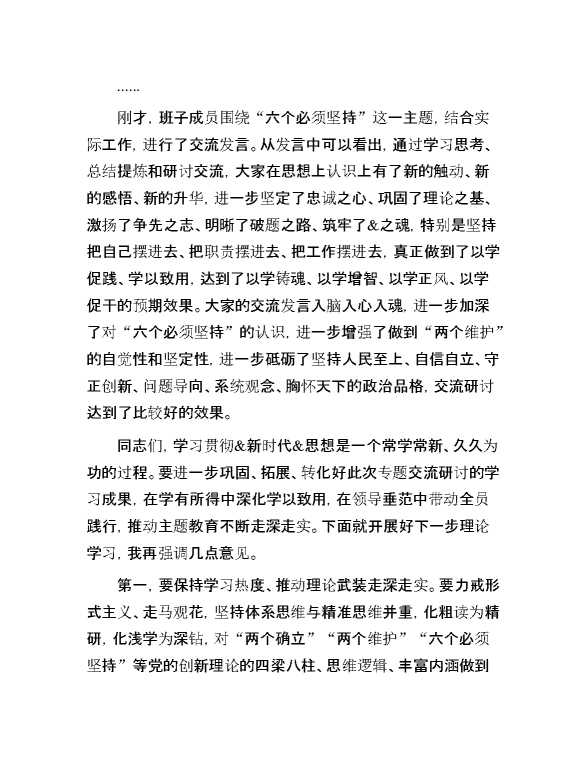 ……

刚才，班子成员围绕“六个必须坚持”这一主题，结合实际工作，进行了交流发言。从发言中可以看出，通过学习思考、总结提炼和研讨交流，大家在思想上认识上有了新的触动、新的感悟、新的升华，进一步坚定了忠诚之心、巩固了理论之基、激扬了争先之志、明晰了破题之路、筑牢了&之魂，特别是坚持把自己摆进去、把职责摆进去、把工作摆进去，真正做到了以学促践、学以致用，达到了以学铸魂、以学增智、以学正风、以学促干的预期效果。大家的交流发言入脑入心入魂，进一步加深了对“六个必须坚持”的认识，进一步增强了做到“两个维护”的自觉性和坚定性，进一步砥砺了坚持人民至上、自信自立、守正创新、问题导向、系统观念、胸怀天下的政治品格，交流研讨达到了比较好的效果。

同志们，学习贯彻&新时代&思想是一个常学常新、久久为功的过程。要进一步巩固、拓展、转化好此次专题交流研讨的学习成果，在学有所得中深化学以致用，在领导垂范中带动全员践行，推动主题教育不断走深走实。下面就开展好下一步理论学习，我再强调几点意见。

第一，要保持学习热度、推动理论武装走深走实。要力戒形式主义、走马观花，坚持体系思维与精准思维并重，化粗读为精研，化浅学为深钻，对“两个确立”“两个维护”“六个必须坚持”等党的创新理论的四梁八柱、思维逻辑、丰富内涵做到